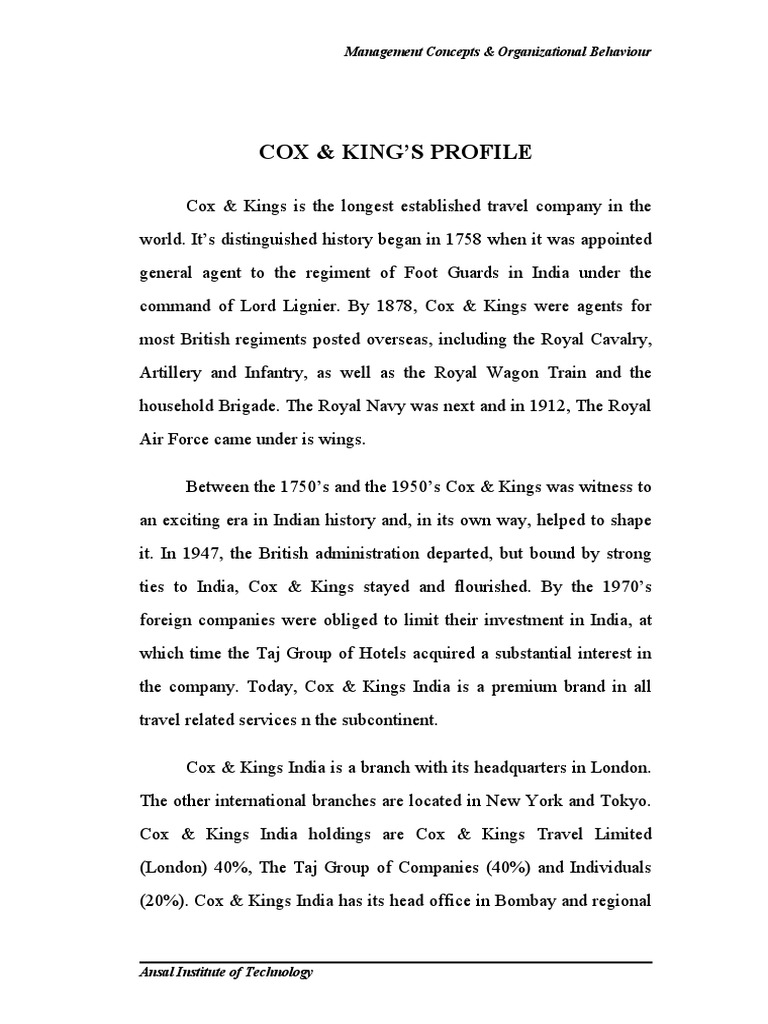 Management Concepts & Organizational Behaviour

COX & KING'S PROFILE

Cox & Kings is the longest established travel company in the world. It's distinguished history began in 1758 when it was appointed general agent to the regiment of Foot Guards in India under the command of Lord Lignier. By 1878, Cox & Kings were agents for most British regiments posted overseas, including the Royal Cavalry, Artillery and Infantry, as well as the Royal Wagon Train and the household Brigade. The Royal Navy was next and in 1912, The Royal Air Force came under is wings.

Between the 1750's and the 1950's Cox & Kings was witness to an exciting era in Indian history and, in its own way, helped to shape it. In 1947, the British administration departed, but bound by strong ties to India, Cox & Kings stayed and flourished. By the 1970's foreign companies were obliged to limit their investment in India, at which time the Taj Group of Hotels acquired a substantial interest in the company. Today, Cox & Kings India is a premium brand in all travel related services n the subcontinent.

Cox & Kings India is a branch with its headquarters in London. The other international branches are located in New York and Tokyo. Cox & Kings India holdings are Cox & Kings Travel Limited (London) 40%, The Taj Group of Companies (40%) and Individuals (20%). Cox & Kings India has its head office in Bombay and regional

Ansal Institute of Technology